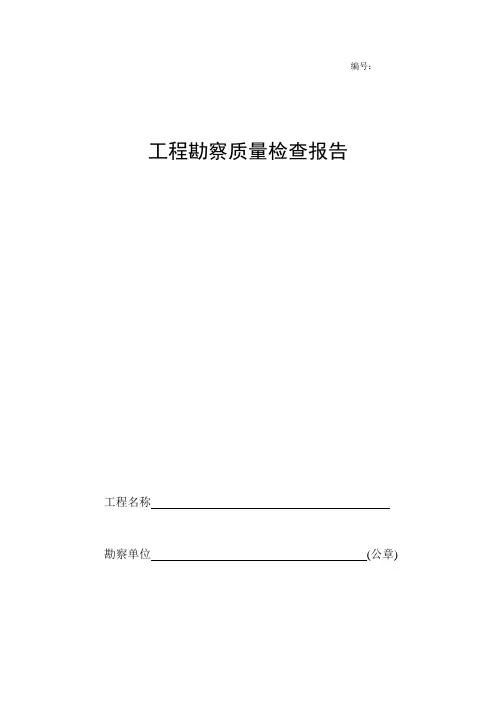 编号：

工程勘察质量检查报告

工程名称____

勘察单位____(公章)